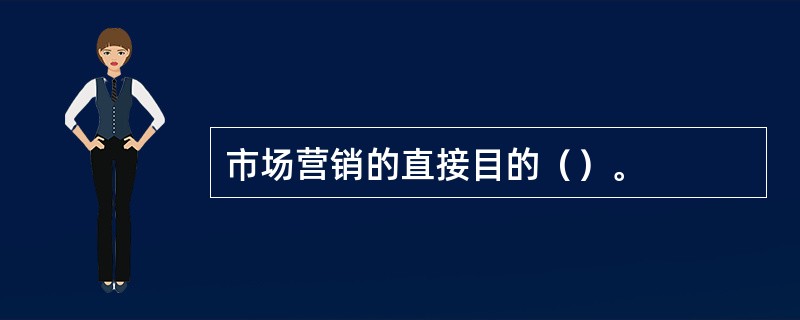 市场营销的直接目的（）。